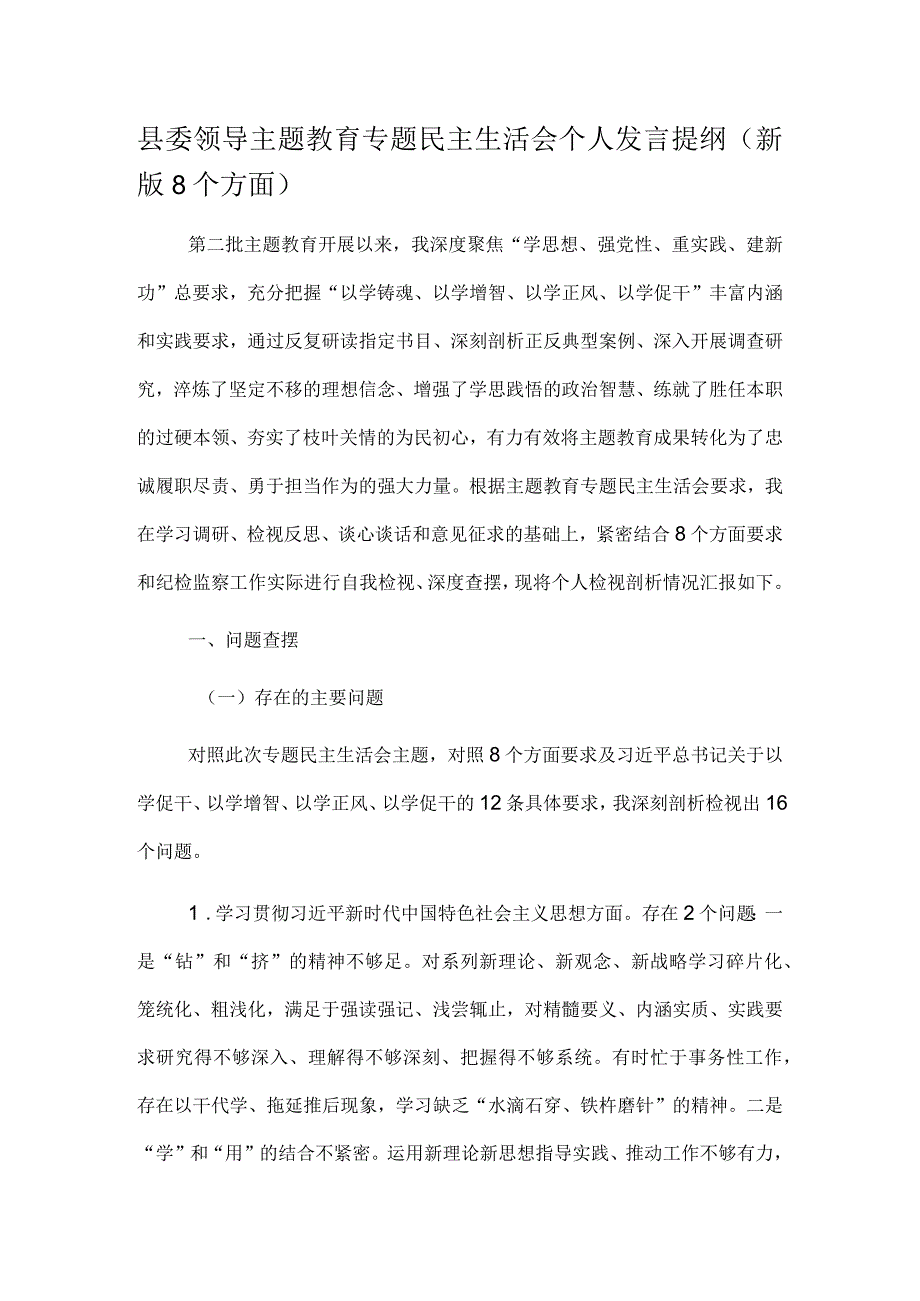 县委领导主题教育专题民主生活会个人发言提纲（新版8个方面）

第二批主题教育开展以来，我深度聚焦“学思想、强党性、重实践、建新功”总要求，充分把握“以学铸魂、以学增智、以学正风、以学促干”丰富内涵和实践要求，通过反复研读指定书目、深刻剖析正反典型案例、深入开展调查研究，淬炼了坚定不移的理想信念、增强了学思践悟的政治智慧、练就了胜任本职的过硬本领、夯实了枝叶关情的为民初心，有力有效将主题教育成果转化为了忠诚履职尽责、勇于担当作为的强大力量。根据主题教育专题民主生活会要求，我在学习调研、检视反思、谈心谈话和意见征求的基础上，紧密结合8个方面要求和纪检监察工作实际进行自我检视、深度查摆，现将个人检视剖析情况汇报如下。

一、问题查摆

（一）存在的主要问题

对照此次专题民主生活会主题，对照8个方面要求及习近平总书记关于以学促干、以学增智、以学正风、以学促干的12条具体要求，我深刻剖析检视出16个问题。

1．学习贯彻习近平新时代中国特色社会主义思想方面。存在2个问题 一是“钻”和“挤”的精神不够足。对系列新理论、新观念、新战略学习碎片化、笼统化、粗浅化，满足于强读强记、浅尝辄止，对精髓要义、内涵实质、实践要求研究得不够深入、理解得不够深刻、把握得不够系统。有时忙于事务性工作，存在以干代学、拖延推后现象，学习缺乏“水滴石穿、铁杵磨针”的精神。二是“学”和“用”的结合不紧密。运用新理论新思想指导实践、推动工作不够有力，